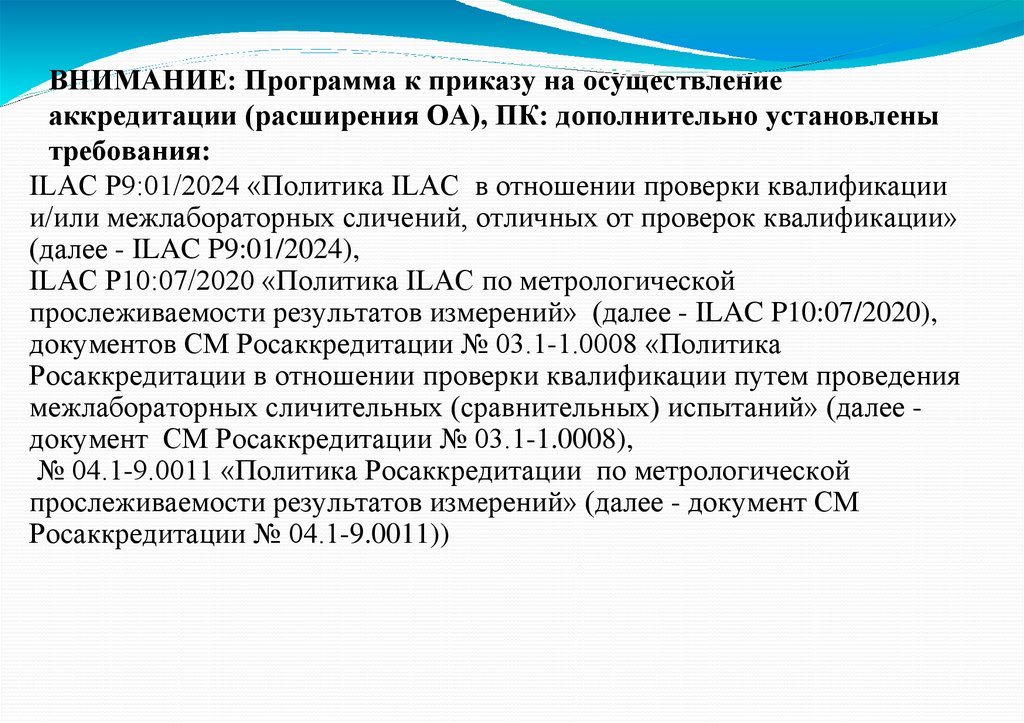 ВНИМАНИЕ: Программа к приказу на осуществление аккредитации (расширения ОА), ПК: дополнительно установлены требования:

ILAC P9:01/2024 «Политика ILAC в отношении проверки квалификации и/или межлабораторных сличений, отличных от проверок квалификации» (далее - ILAC P9:01/2024),
ILAC P10:07/2020 «Политика ILAC по метрологической прослеживаемости результатов измерений» (далее - ILAC P10:07/2020), документов СМ Росаккредитации № 03.1-1.0008 «Политика Росаккредитации в отношении проверки квалификации путем проведения межлабораторных сличительных (сравнительных) испытаний» (далее - документ СМ Росаккредитации № 03.1-1.0008),
№ 04.1-9.0011 «Политика Росаккредитации по метрологической прослеживаемости результатов измерений» (далее - документ СМ Росаккредитации № 04.1-9.0011))